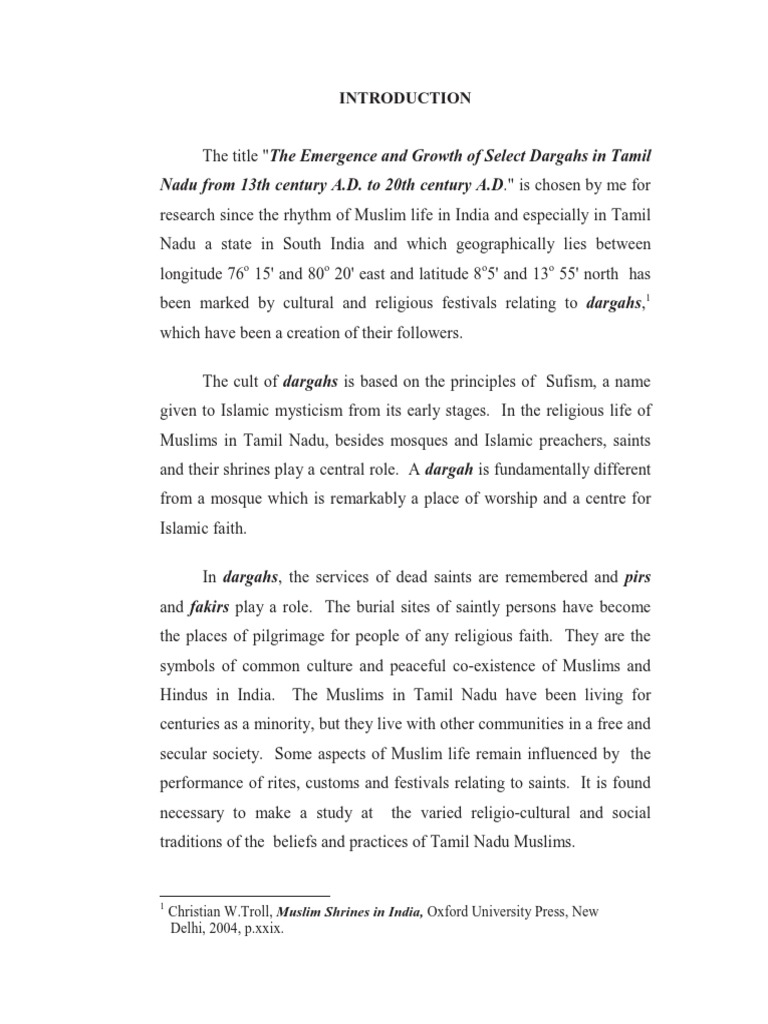 INTRODUCTION

The title "The Emergence and Growth of Select Dargahs in Tamil Nadu from 13th century A.D. to 20th century A.D." is chosen by me for research since the rhythm of Muslim life in India and especially in Tamil Nadu a state in South India and which geographically lies between longitude $76^o$ 15' and $80^o$ 20' east and latitude $8^o$5' and $13^o$ 55' north has been marked by cultural and religious festivals relating to dargahs,$^1$ which have been a creation of their followers.

The cult of dargahs is based on the principles of Sufism, a name given to Islamic mysticism from its early stages. In the religious life of Muslims in Tamil Nadu, besides mosques and Islamic preachers, saints and their shrines play a central role. A dargah is fundamentally different from a mosque which is remarkably a place of worship and a centre for Islamic faith.

In dargahs, the services of dead saints are remembered and pirs and fakirs play a role. The burial sites of saintly persons have become the places of pilgrimage for people of any religious faith. They are the symbols of common culture and peaceful co-existence of Muslims and Hindus in India. The Muslims in Tamil Nadu have been living for centuries as a minority, but they live with other communities in a free and secular society. Some aspects of Muslim life remain influenced by the performance of rites, customs and festivals relating to saints. It is found necessary to make a study at the varied religio-cultural and social traditions of the beliefs and practices of Tamil Nadu Muslims.

$^1$ Christian W.Troll, Muslim Shrines in India, Oxford University Press, New Delhi, 2004, p.xxix.